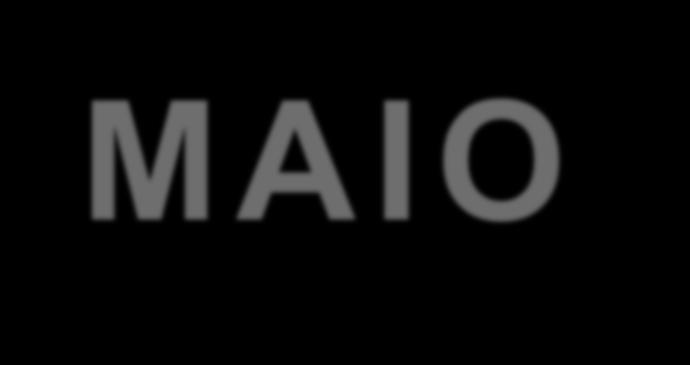 MAIO